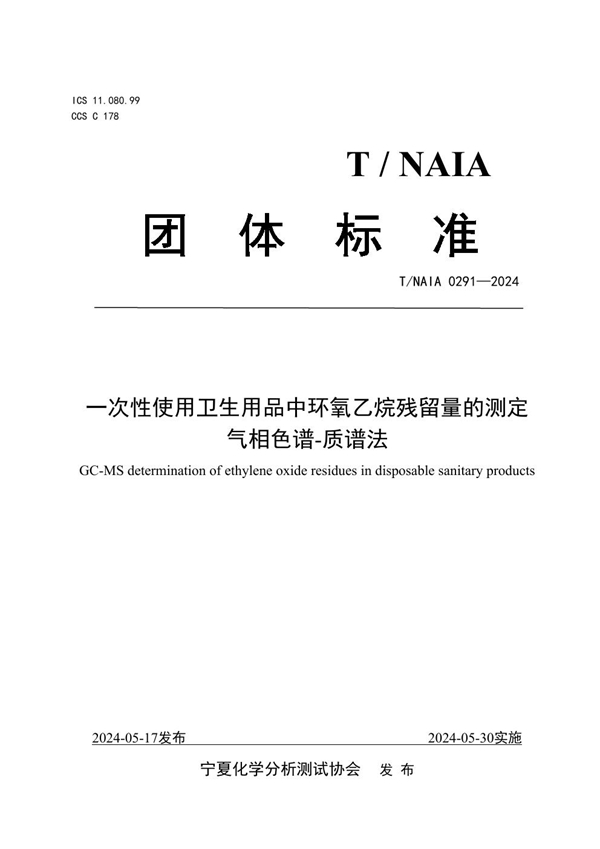 ICS 11.080.99
CCS C 178

T / NAIA

团 体 标 准

T/NAIA 0291—2024

一次性使用卫生用品中环氧乙烷残留量的测定
气相色谱-质谱法

GC-MS determination of ethylene oxide residues in disposable sanitary products

2024-05-17发布

2024-05-30实施

宁夏化学分析测试协会 发 布